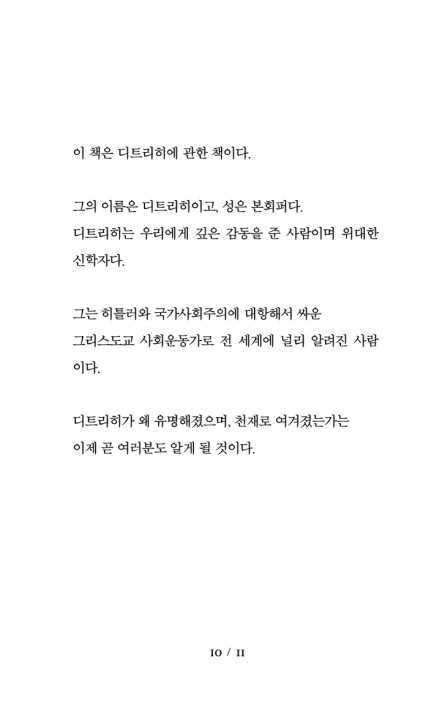 이 책은 디트리히에 관한 책이다.

그의 이름은 디트리히이고, 성은 본회퍼다.
디트리히는 우리에게 깊은 감동을 준 사람이며 위대한 신학자다.

그는 히틀러와 국가사회주의에 대항해서 싸운 그리스도교 사회운동가로 전 세계에 널리 알려진 사람이다.

디트리히가 왜 유명해졌으며, 천재로 여겨졌는가는 이제 곧 여러분도 알게 될 것이다.

10 / 11